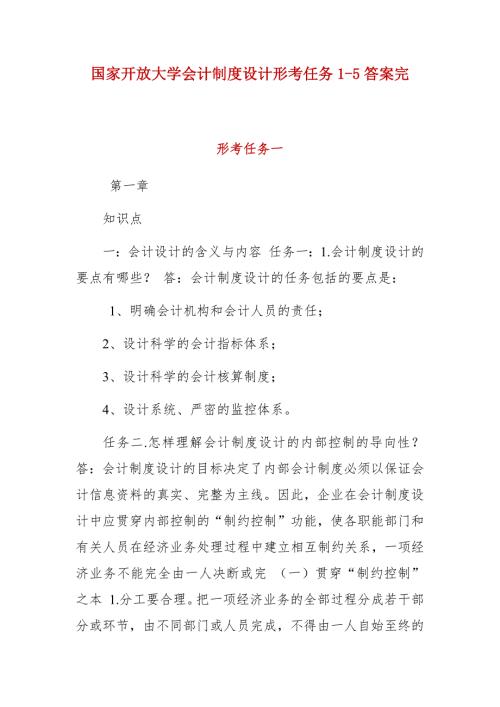 国家开放大学会计制度设计形考任务 1-5 答案完

形考任务一

第一章

知识点

一：会计设计的含义与内容 任务一：1.会计制度设计的要点有哪些？ 答：会计制度设计的任务包括的要点是：

1、明确会计机构和会计人员的责任；

2、设计科学的会计指标体系；

3、设计科学的会计核算制度；

4、设计系统、严密的监控体系。

任务二.怎样理解会计制度设计的内部控制的导向性？答：会计制度设计的目标决定了内部会计制度必须以保证会计信息资料的真实、完整为主线。因此，企业在会计制度设计中应贯穿内部控制的“制约控制”功能，使各职能部门和有关人员在经济业务处理过程中建立相互制约关系，一项经济业务不能完全由一人决断或完 （一）贯穿“制约控制”之本 1.分工要合理。把一项经济业务的全部过程分成若干部分或环节，由不同部门或人员完成，不得由一人自始至终的